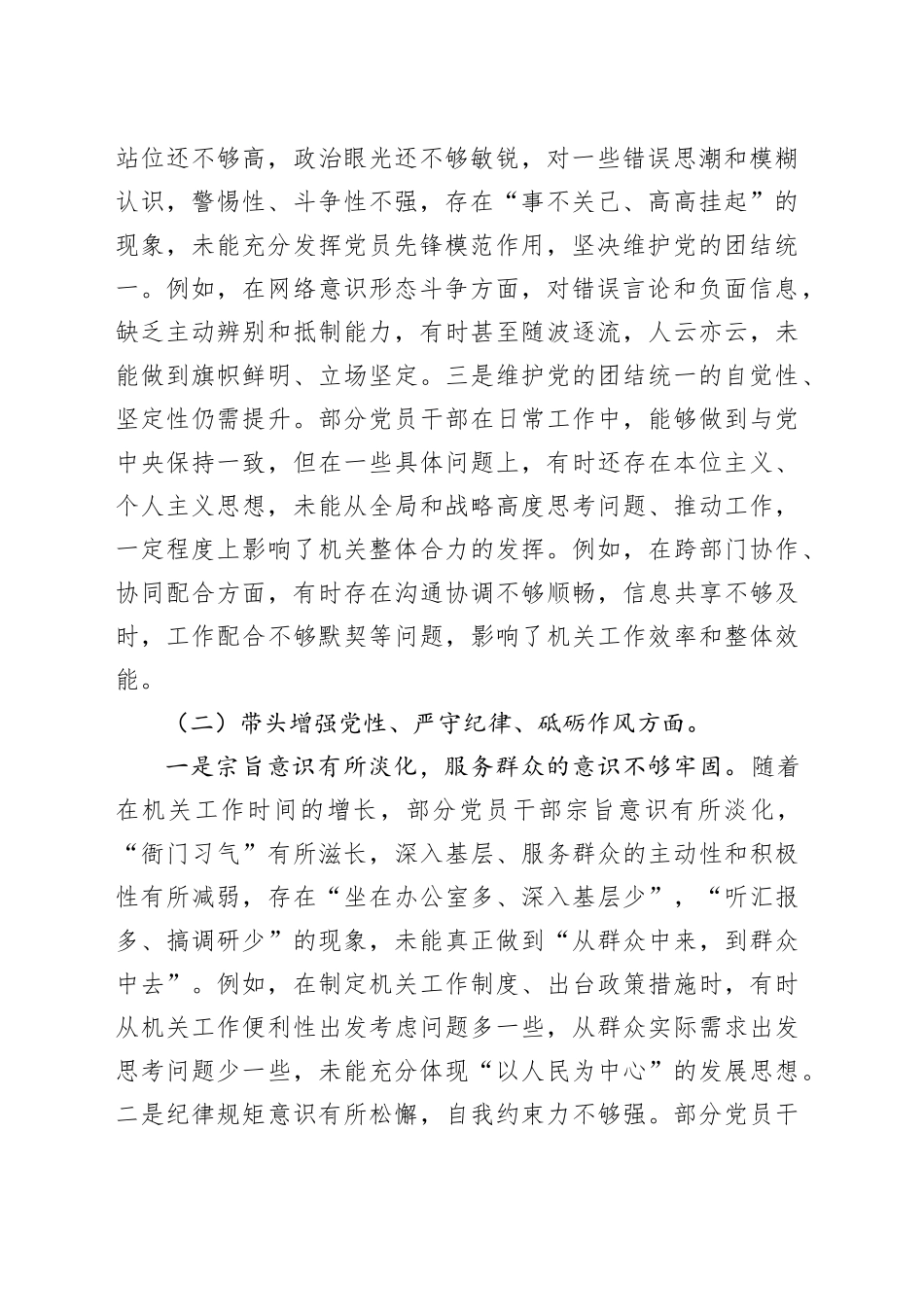 站位还不够高，政治眼光还不够敏锐，对一些错误思潮和模糊认识，警惕性、斗争性不强，存在“事不关己、高高挂起”的现象，未能充分发挥党员先锋模范作用，坚决维护党的团结统一。例如，在网络意识形态斗争方面，对错误言论和负面信息，缺乏主动辨别和抵制能力，有时甚至随波逐流，人云亦云，未能做到旗帜鲜明、立场坚定。三是维护党的团结统一的自觉性、坚定性仍需提升。部分党员干部在日常工作中，能够做到与党中央保持一致，但在一些具体问题上，有时还存在本位主义、个人主义思想，未能从全局和战略高度思考问题、推动工作，一定程度上影响了机关整体合力的发挥。例如，在跨部门协作、协同配合方面，有时存在沟通协调不够顺畅，信息共享不够及时，工作配合不够默契等问题，影响了机关工作效率和整体效能。

（二）带头增强党性、严守纪律、砥砺作风方面。

一是宗旨意识有所淡化，服务群众的意识不够牢固。随着在机关工作时间的增长，部分党员干部宗旨意识有所淡化，“衙门习气”有所滋长，深入基层、服务群众的主动性和积极性有所减弱，存在“坐在办公室多、深入基层少”，“听汇报多、搞调研少”的现象，未能真正做到“从群众中来，到群众中去”。例如，在制定机关工作制度、出台政策措施时，有时从机关工作便利性出发考虑问题多一些，从群众实际需求出发思考问题少一些，未能充分体现“以人民为中心”的发展思想。二是纪律规矩意识有所松懈，自我约束力不够强。部分党员干